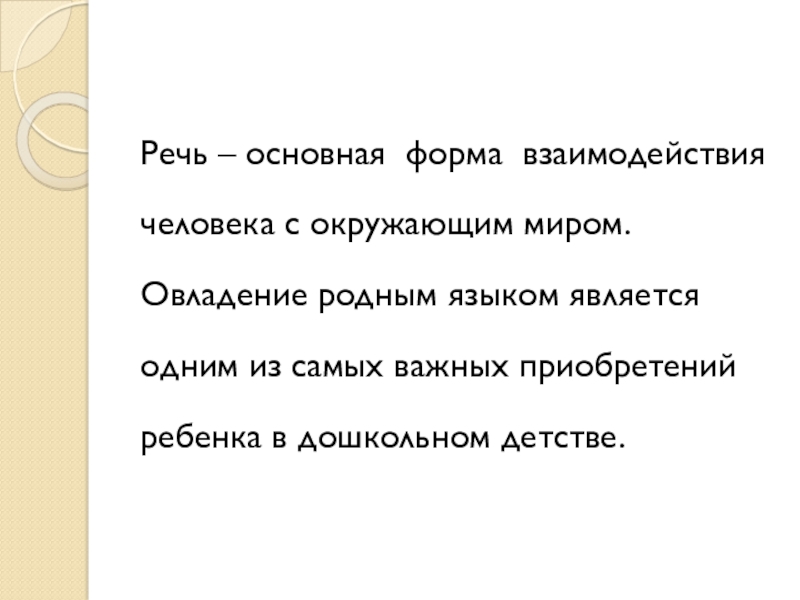 Речь – основная форма взаимодействия человека с окружающим миром. Овладение родным языком является одним из самых важных приобретений ребенка в дошкольном детстве.